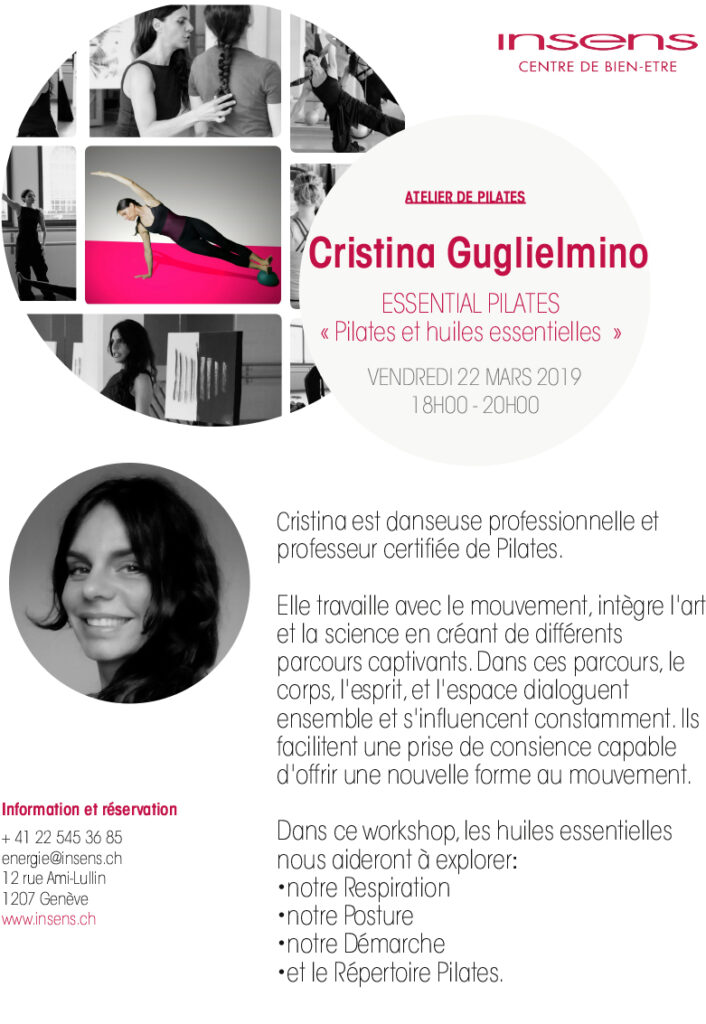 insens
CENTRE DE BIEN-ETRE

ATELIER DE PILATES

Cristina Guglielmino

ESSENTIAL PILATES
« Pilates et huiles essentielles »

VENDREDI 22 MARS 2019
18H00 - 20H00

Cristina est danseuse professionnelle et professeur certifiée de Pilates.

Elle travaille avec le mouvement, intègre l'art et la science en créant de différents parcours captivants. Dans ces parcours, le corps, l'esprit, et l'espace dialoguent ensemble et s'influencent constamment. Ils facilitent une prise de consience capable d'offrir une nouvelle forme au mouvement.

Dans ce workshop, les huiles essentielles nous aideront à explorer:
•notre Respiration
•notre Posture
•notre Démarche
•et le Répertoire Pilates.

Information et réservation
+ 41 22 545 36 85
energie@insens.ch
12 rue Ami-Lullin
1207 Genève
www.insens.ch